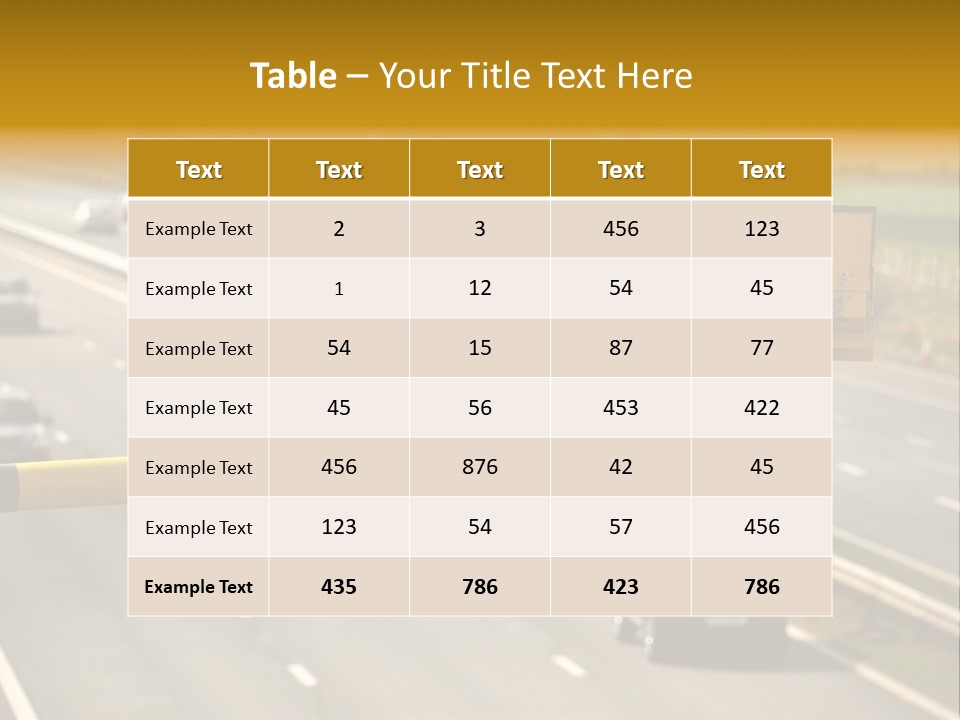 Table – Your Title Text Here

| Text | Text | Text | Text | Text |
|---|---|---|---|---|
| Example Text | 2 | 3 | 456 | 123 |
| Example Text | 1 | 12 | 54 | 45 |
| Example Text | 54 | 15 | 87 | 77 |
| Example Text | 45 | 56 | 453 | 422 |
| Example Text | 456 | 876 | 42 | 45 |
| Example Text | 123 | 54 | 57 | 456 |
| Example Text | 435 | 786 | 423 | 786 |